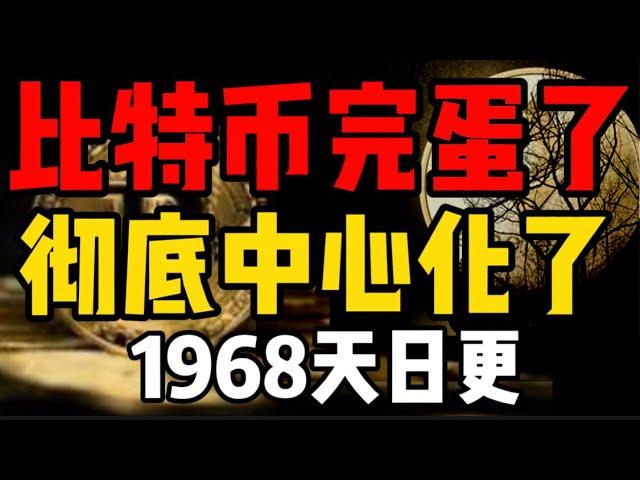 比特币完蛋了
彻底中心化了
1968天日更